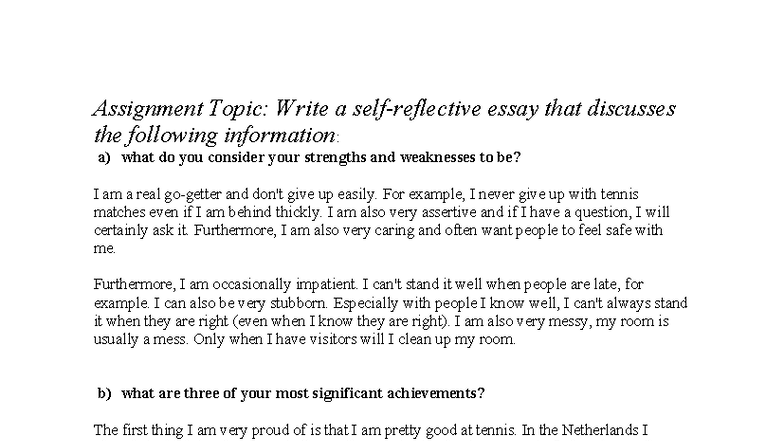 Assignment Topic: Write a self-reflective essay that discusses the following information:

a) what do you consider your strengths and weaknesses to be?

I am a real go-getter and don't give up easily. For example, I never give up with tennis matches even if I am behind thickly. I am also very assertive and if I have a question, I will certainly ask it. Furthermore, I am also very caring and often want people to feel safe with me.

Furthermore, I am occasionally impatient. I can't stand it well when people are late, for example. I can also be very stubborn. Especially with people I know well, I can't always stand it when they are right (even when I know they are right). I am also very messy, my room is usually a mess. Only when I have visitors will I clean up my room.

b) what are three of your most significant achievements?

The first thing I am very proud of is that I am pretty good at tennis. In the Netherlands I